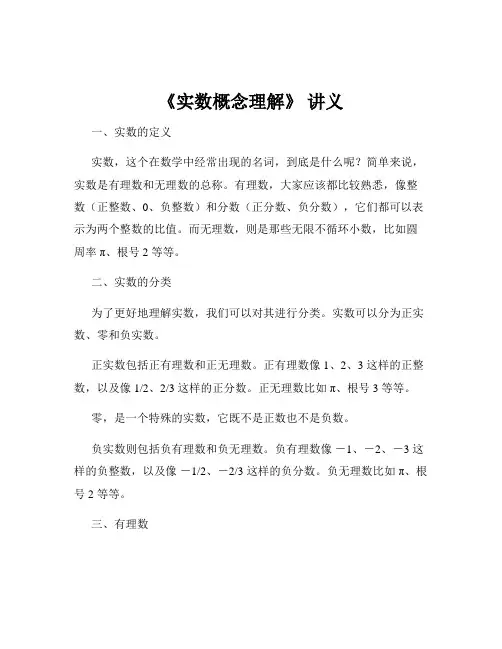 《实数概念理解》 讲义

一、实数的定义

实数，这个在数学中经常出现的名词，到底是什么呢？简单来说，实数是有理数和无理数的总称。有理数，大家应该都比较熟悉，像整数（正整数、0、负整数）和分数（正分数、负分数），它们都可以表示为两个整数的比值。而无理数，则是那些无限不循环小数，比如圆周率 π、根号 2 等等。

二、实数的分类

为了更好地理解实数，我们可以对其进行分类。实数可以分为正实数、零和负实数。

正实数包括正有理数和正无理数。正有理数像 1、2、3 这样的正整数，以及像 1/2、2/3 这样的正分数。正无理数比如 π、根号 3 等等。

零，是一个特殊的实数，它既不是正数也不是负数。

负实数则包括负有理数和负无理数。负有理数像 －1、－2、－3 这样的负整数，以及像 －1/2、－2/3 这样的负分数。负无理数比如 π、根号 2 等等。

三、有理数